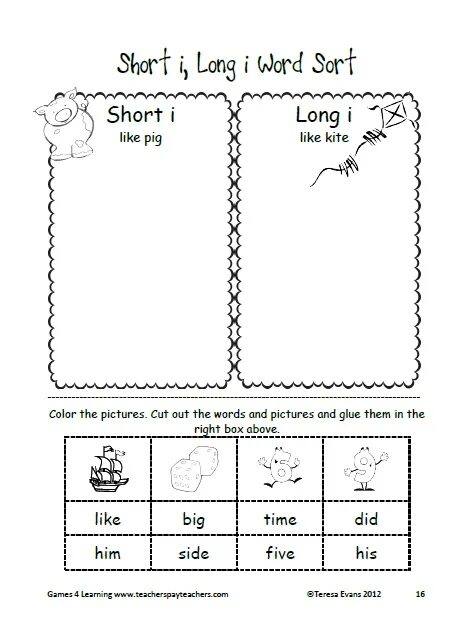 Short i, Long i Word Sort

Short i
like pig

Long i
like kite

Color the pictures. Cut out the words and pictures and glue them in the right box above.

| | | | |
|---|---|---|---|
| like | big | time | did |
| him | side | five | his |

Games 4 Learning www.teacherspayteachers.com ©Teresa Evans 2012 16